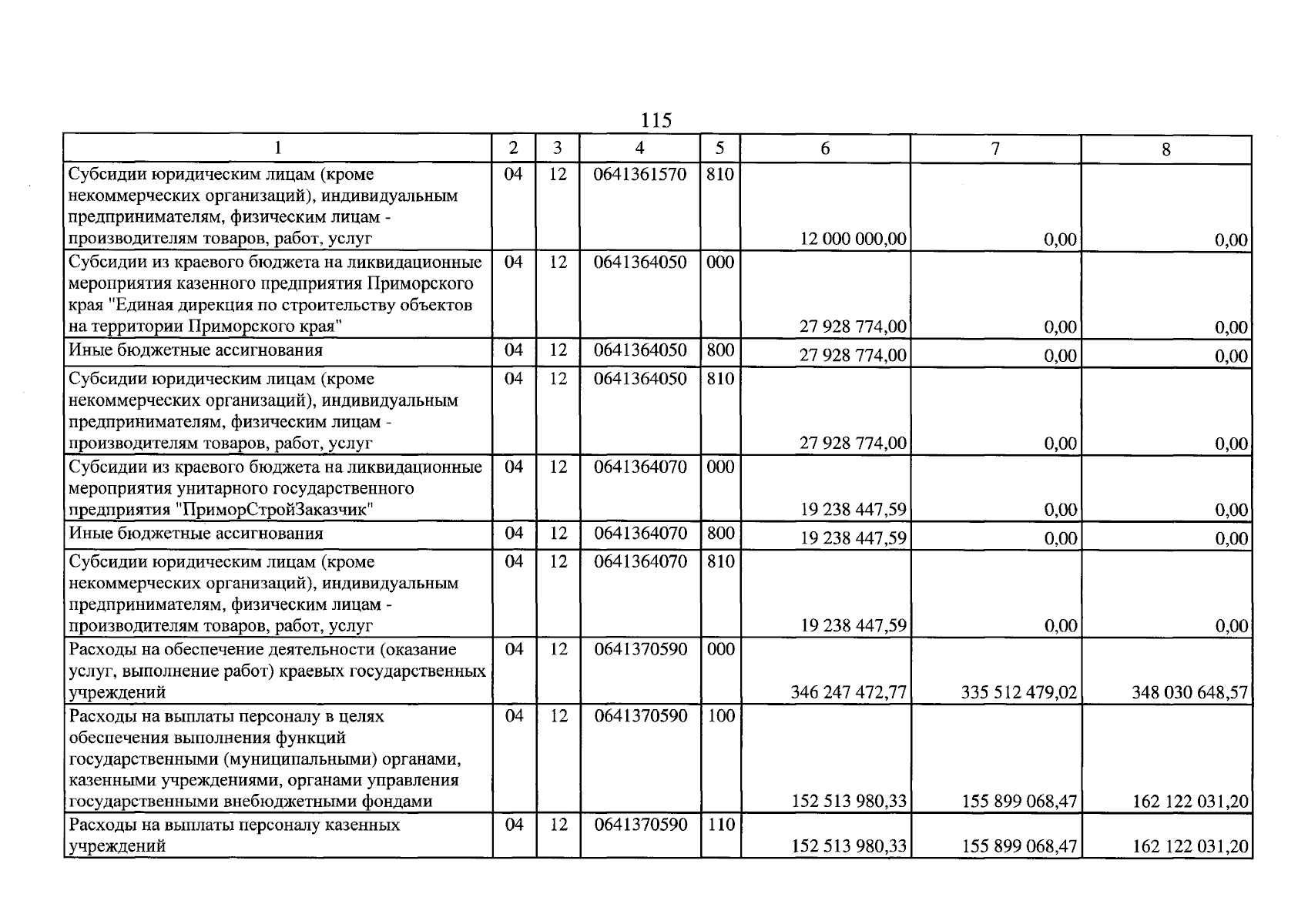 115

| 1 | 2 | 3 | 4 | 5 | 6 | 7 | 8 |
|---|---|---|---|---|---|---|---|
| Субсидии юридическим лицам (кроме некоммерческих организаций), индивидуальным предпринимателям, физическим лицам - производителям товаров, работ, услуг | 04 | 12 | 0641361570 | 810 | 12 000 000,00 | 0,00 | 0,00 |
| Субсидии из краевого бюджета на ликвидационные мероприятия казенного предприятия Приморского края "Единая дирекция по строительству объектов на территории Приморского края" | 04 | 12 | 0641364050 | 000 | 27 928 774,00 | 0,00 | 0,00 |
| Иные бюджетные ассигнования | 04 | 12 | 0641364050 | 800 | 27 928 774,00 | 0,00 | 0,00 |
| Субсидии юридическим лицам (кроме некоммерческих организаций), индивидуальным предпринимателям, физическим лицам - производителям товаров, работ, услуг | 04 | 12 | 0641364050 | 810 | 27 928 774,00 | 0,00 | 0,00 |
| Субсидии из краевого бюджета на ликвидационные мероприятия унитарного государственного предприятия "ПриморСтройЗаказчик" | 04 | 12 | 0641364070 | 000 | 19 238 447,59 | 0,00 | 0,00 |
| Иные бюджетные ассигнования | 04 | 12 | 0641364070 | 800 | 19 238 447,59 | 0,00 | 0,00 |
| Субсидии юридическим лицам (кроме некоммерческих организаций), индивидуальным предпринимателям, физическим лицам - производителям товаров, работ, услуг | 04 | 12 | 0641364070 | 810 | 19 238 447,59 | 0,00 | 0,00 |
| Расходы на обеспечение деятельности (оказание услуг, выполнение работ) краевых государственных учреждений | 04 | 12 | 0641370590 | 000 | 346 247 472,77 | 335 512 479,02 | 348 030 648,57 |
| Расходы на выплаты персоналу в целях обеспечения выполнения функций государственными (муниципальными) органами, казенными учреждениями, органами управления государственными внебюджетными фондами | 04 | 12 | 0641370590 | 100 | 152 513 980,33 | 155 899 068,47 | 162 122 031,20 |
| Расходы на выплаты персоналу казенных учреждений | 04 | 12 | 0641370590 | 110 | 152 513 980,33 | 155 899 068,47 | 162 122 031,20 |